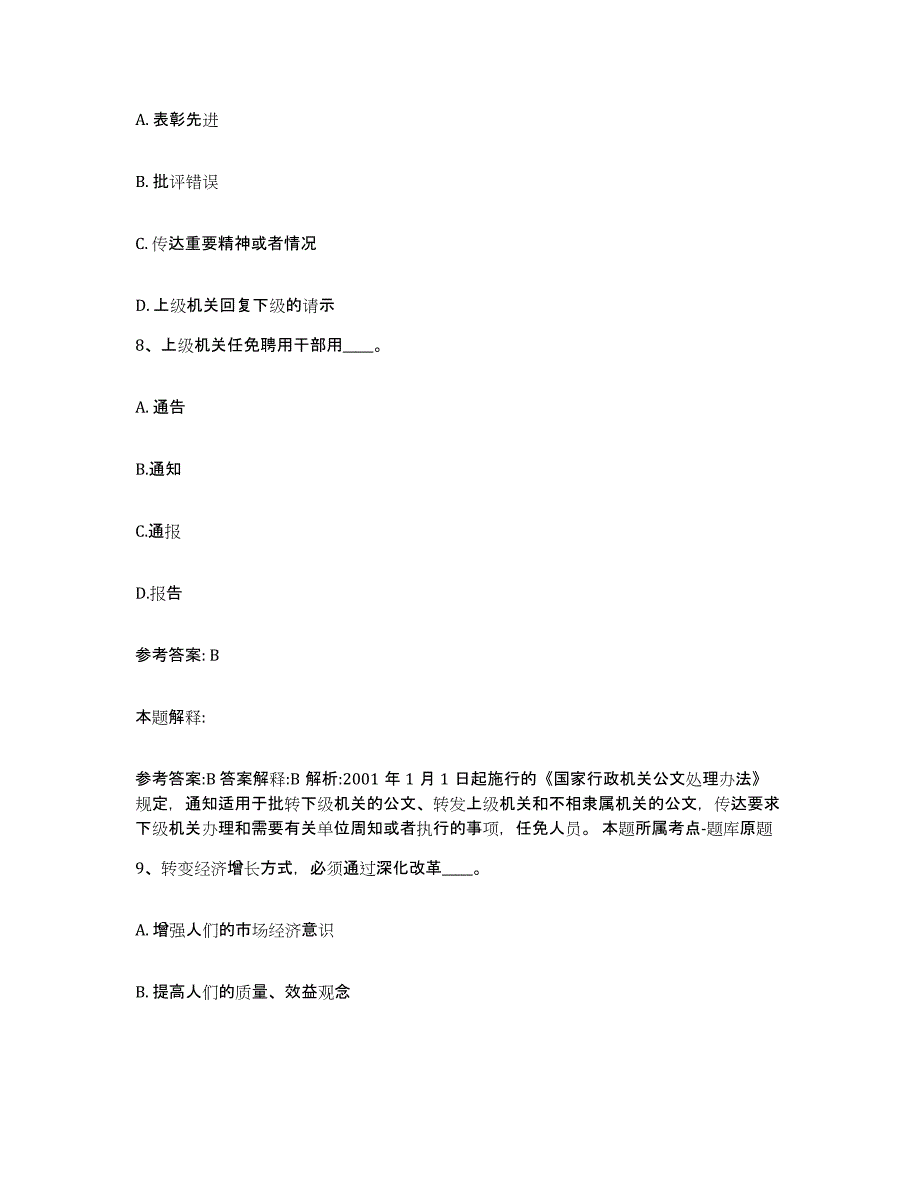 A. 表彰先进

B. 批评错误

C. 传达重要精神或者情况

D. 上级机关回复下级的请示

8、上级机关任免聘用干部用____。

A. 通告

B.通知

C.通报

D.报告

参考答案: B

本题解释:

参考答案:B 答案解释:B 解析:2001 年 1 月 1 日起施行的《国家行政机关公文处理办法》规定，通知适用于批转下级机关的公文、转发上级机关和不相隶属机关的公文，传达要求下级机关办理和需要有关单位周知或者执行的事项，任免人员。 本题所属考点-题库原题

9、转变经济增长方式，必须通过深化改革____。

A. 增强人们的市场经济意识

B. 提高人们的质量、效益观念